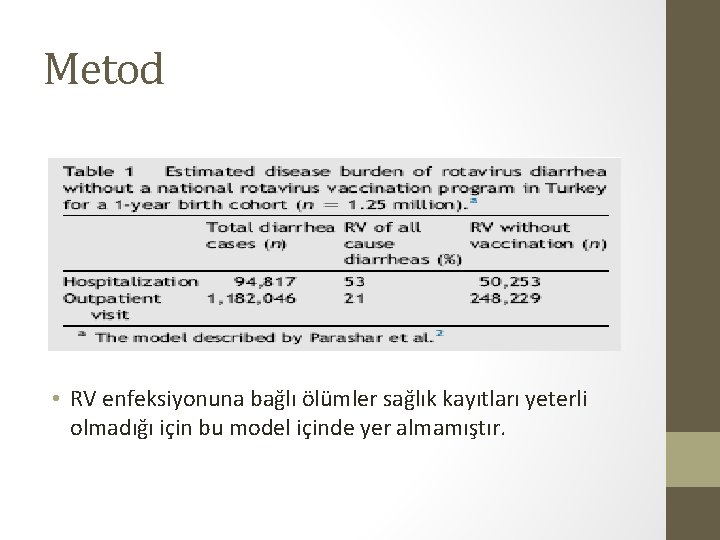 Metod

Table 1 Estimated disease burden of rotavirus diarrhea without a national rotavirus vaccination program in Turkey for a 1-year birth cohort ($n$ = 1.25 million).$^a$

| | Total diarrhea cases ($n$) | RV of all cause diarrheas (%) | RV without vaccination ($n$) |
|---|---|---|---|
| Hospitalization | 94,817 | 53 | 50,253 |
| Outpatient visit | 1,182,046 | 21 | 248,229 |

$^a$ The model described by Parashar et al.$^2$

• RV enfeksiyonuna bağlı ölümler sağlık kayıtları yeterli olmadığı için bu model içinde yer almamıştır.